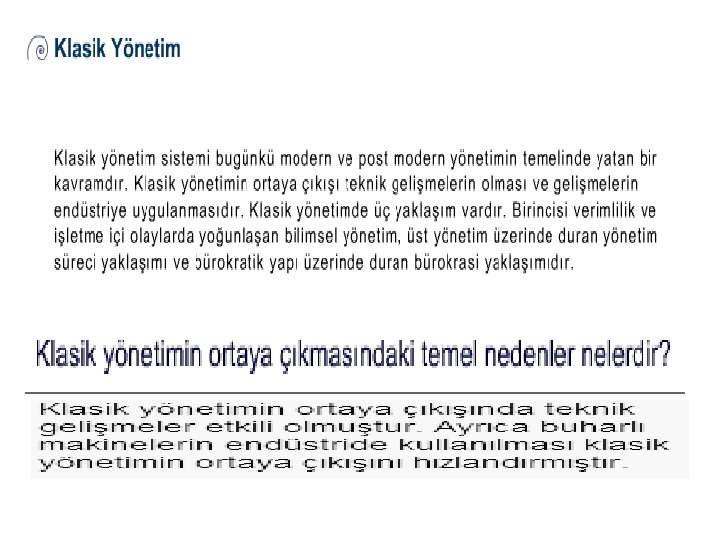 Klasik Yönetim

Klasik yönetim sistemi bugünkü modern ve post modern yönetimin temelinde yatan bir kavramdır. Klasik yönetimin ortaya çıkışı teknik gelişmelerin olması ve gelişmelerin endüstriye uygulanmasıdır. Klasik yönetimde üç yaklaşım vardır. Birincisi verimlilik ve işletme içi olaylarda yoğunlaşan bilimsel yönetim, üst yönetim üzerinde duran yönetim süreci yaklaşımı ve bürokratik yapı üzerinde duran bürokrasi yaklaşımıdır.

Klasik yönetimin ortaya çıkmasındaki temel nedenler nelerdir?

Klasik yönetimin ortaya çıkışında teknik gelişmeler etkili olmuştur. Ayrıca buharlı makinelerin endüstride kullanılması klasik yönetimin ortaya çıkışını hızlandırmıştır.